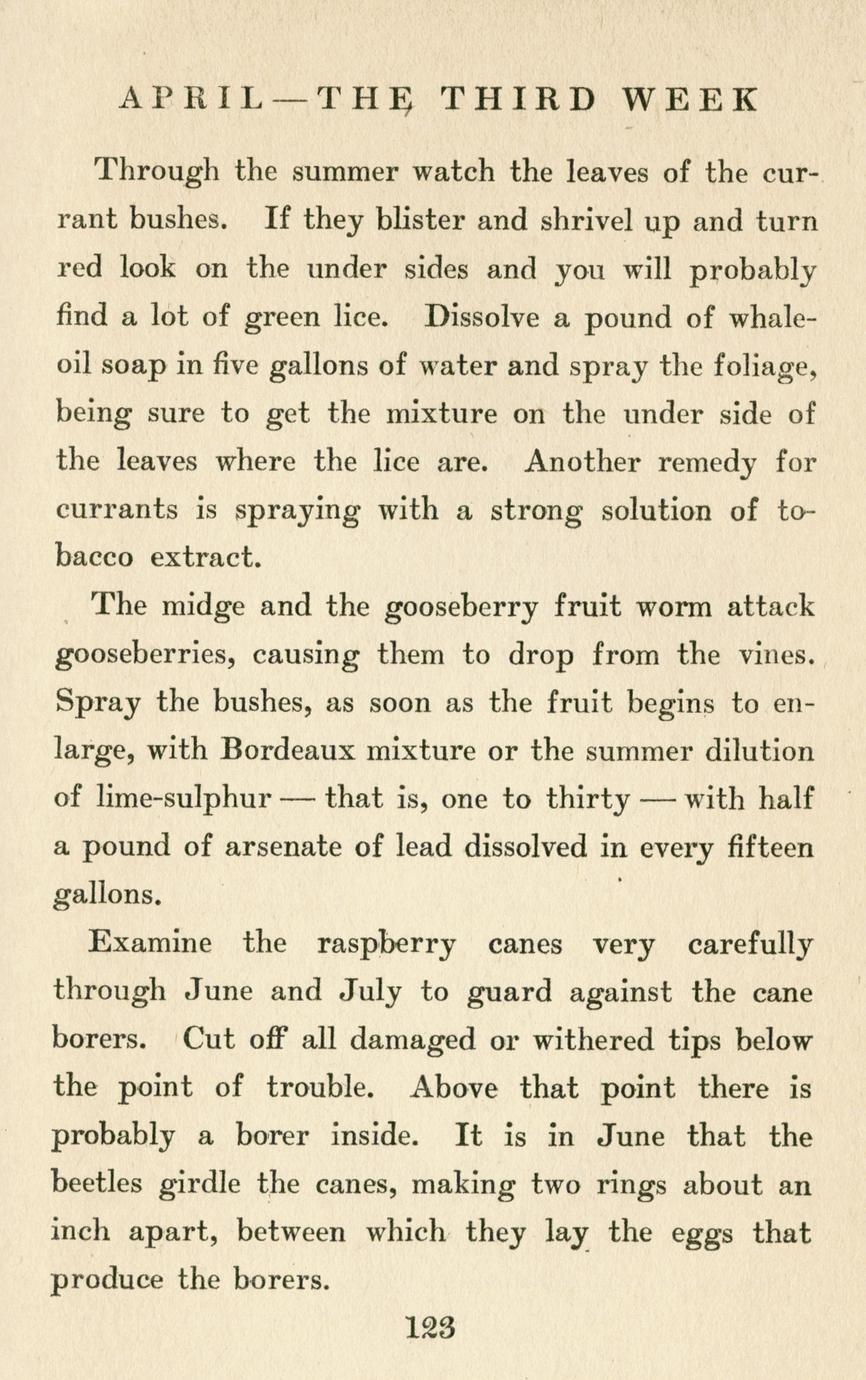 APRIL — THE THIRD WEEK

Through the summer watch the leaves of the currant bushes. If they blister and shrivel up and turn red look on the under sides and you will probably find a lot of green lice. Dissolve a pound of whale-oil soap in five gallons of water and spray the foliage, being sure to get the mixture on the under side of the leaves where the lice are. Another remedy for currants is spraying with a strong solution of tobacco extract.

The midge and the gooseberry fruit worm attack gooseberries, causing them to drop from the vines. Spray the bushes, as soon as the fruit begins to enlarge, with Bordeaux mixture or the summer dilution of lime-sulphur — that is, one to thirty — with half a pound of arsenate of lead dissolved in every fifteen gallons.

Examine the raspberry canes very carefully through June and July to guard against the cane borers. Cut off all damaged or withered tips below the point of trouble. Above that point there is probably a borer inside. It is in June that the beetles girdle the canes, making two rings about an inch apart, between which they lay the eggs that produce the borers.

123